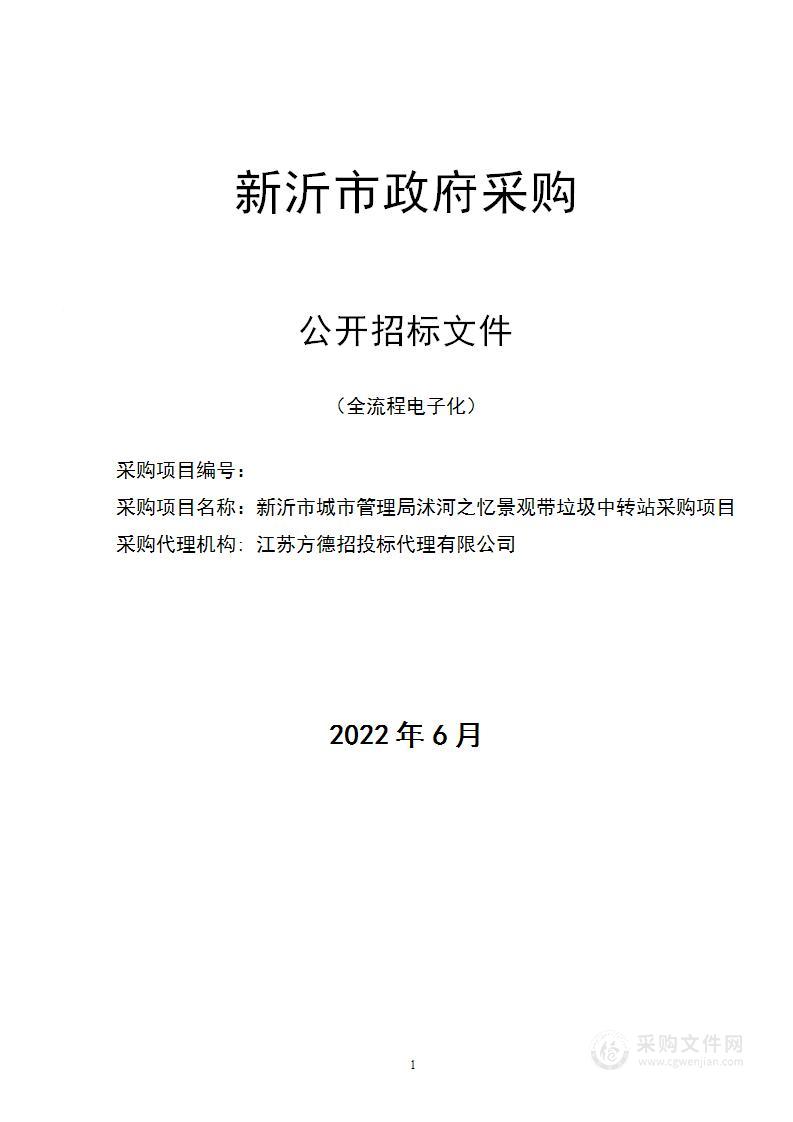 新沂市政府采购

公开招标文件

（全流程电子化）

采购项目编号：
采购项目名称：新沂市城市管理局沭河之忆景观带垃圾中转站采购项目
采购代理机构：江苏方德招投标代理有限公司

2022 年 6 月

1

采购文件网
www.cgwenjian.com